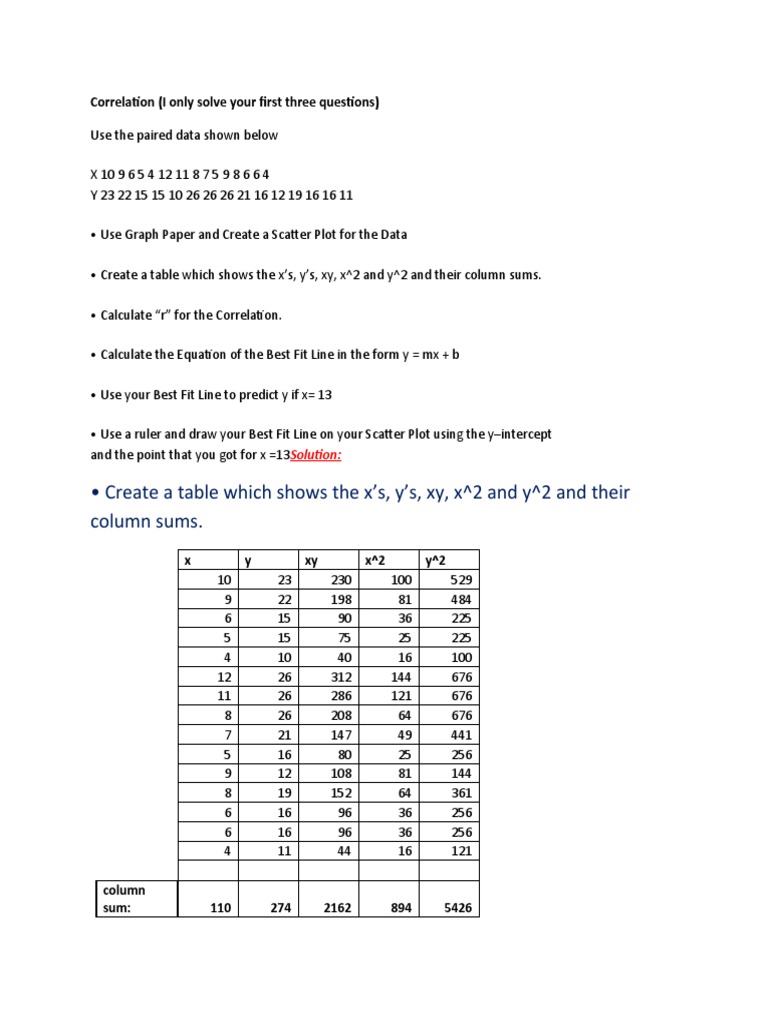 Correlation (I only solve your first three questions)

Use the paired data shown below

X 10 9 6 5 4 12 11 8 7 5 9 8 6 6 4
Y 23 22 15 15 10 26 26 26 21 16 12 19 16 16 11

• Use Graph Paper and Create a Scatter Plot for the Data

• Create a table which shows the x's, y's, xy, x^2 and y^2 and their column sums.

• Calculate "r" for the Correlation.

• Calculate the Equation of the Best Fit Line in the form y = mx + b

• Use your Best Fit Line to predict y if x= 13

• Use a ruler and draw your Best Fit Line on your Scatter Plot using the y–intercept and the point that you got for x =13Solution:

• Create a table which shows the x's, y's, xy, x^2 and y^2 and their column sums.

| | x | y | xy | x^2 | y^2 |
|---|---|---|---|---|---|
| | 10 | 23 | 230 | 100 | 529 |
| | 9 | 22 | 198 | 81 | 484 |
| | 6 | 15 | 90 | 36 | 225 |
| | 5 | 15 | 75 | 25 | 225 |
| | 4 | 10 | 40 | 16 | 100 |
| | 12 | 26 | 312 | 144 | 676 |
| | 11 | 26 | 286 | 121 | 676 |
| | 8 | 26 | 208 | 64 | 676 |
| | 7 | 21 | 147 | 49 | 441 |
| | 5 | 16 | 80 | 25 | 256 |
| | 9 | 12 | 108 | 81 | 144 |
| | 8 | 19 | 152 | 64 | 361 |
| | 6 | 16 | 96 | 36 | 256 |
| | 6 | 16 | 96 | 36 | 256 |
| | 4 | 11 | 44 | 16 | 121 |
| | | | | | |
| column sum: | 110 | 274 | 2162 | 894 | 5426 |